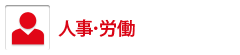 人事·労働